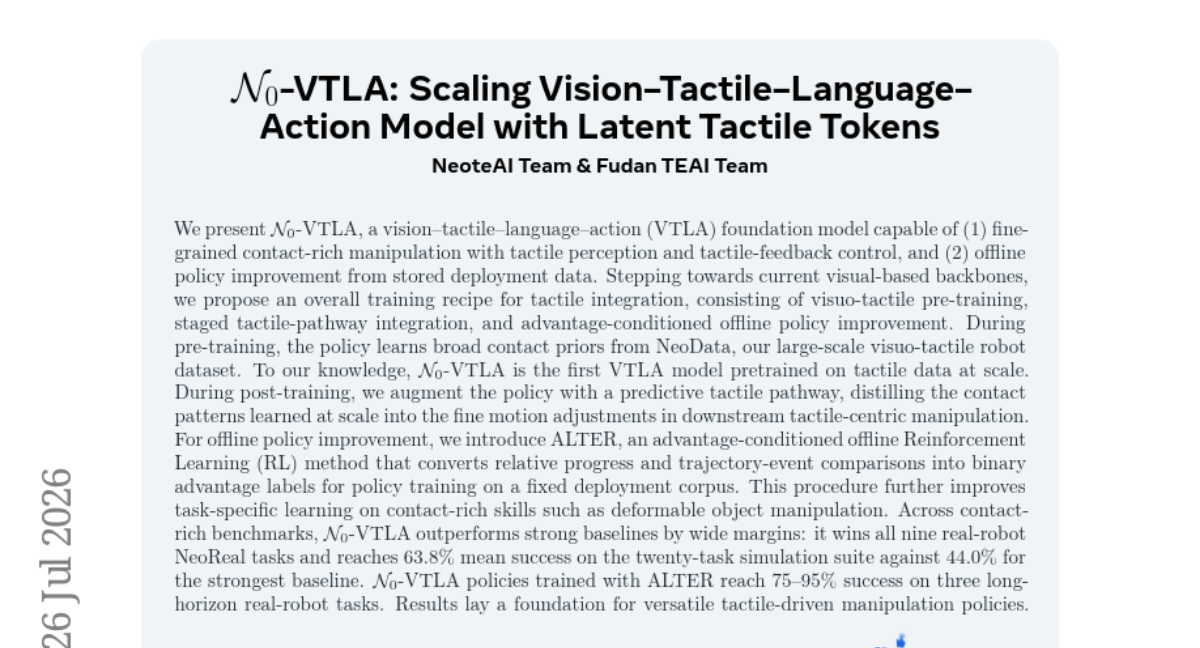 $\mathcal{N}_0$-VTLA: Scaling Vision–Tactile–Language–Action Model with Latent Tactile Tokens

NeoteAI Team & Fudan TEAI Team

We present $\mathcal{N}_0$-VTLA, a vision–tactile–language–action (VTLA) foundation model capable of (1) fine-grained contact-rich manipulation with tactile perception and tactile-feedback control, and (2) offline policy improvement from stored deployment data. Stepping towards current visual-based backbones, we propose an overall training recipe for tactile integration, consisting of visuo-tactile pre-training, staged tactile-pathway integration, and advantage-conditioned offline policy improvement. During pre-training, the policy learns broad contact priors from NeoData, our large-scale visuo-tactile robot dataset. To our knowledge, $\mathcal{N}_0$-VTLA is the first VTLA model pretrained on tactile data at scale. During post-training, we augment the policy with a predictive tactile pathway, distilling the contact patterns learned at scale into the fine motion adjustments in downstream tactile-centric manipulation. For offline policy improvement, we introduce ALTER, an advantage-conditioned offline Reinforcement Learning (RL) method that converts relative progress and trajectory-event comparisons into binary advantage labels for policy training on a fixed deployment corpus. This procedure further improves task-specific learning on contact-rich skills such as deformable object manipulation. Across contact-rich benchmarks, $\mathcal{N}_0$-VTLA outperforms strong baselines by wide margins: it wins all nine real-robot NeoReal tasks and reaches 63.8% mean success on the twenty-task simulation suite against 44.0% for the strongest baseline. $\mathcal{N}_0$-VTLA policies trained with ALTER reach 75–95% success on three long-horizon real-robot tasks. Results lay a foundation for versatile tactile-driven manipulation policies.

26 Jul 2026